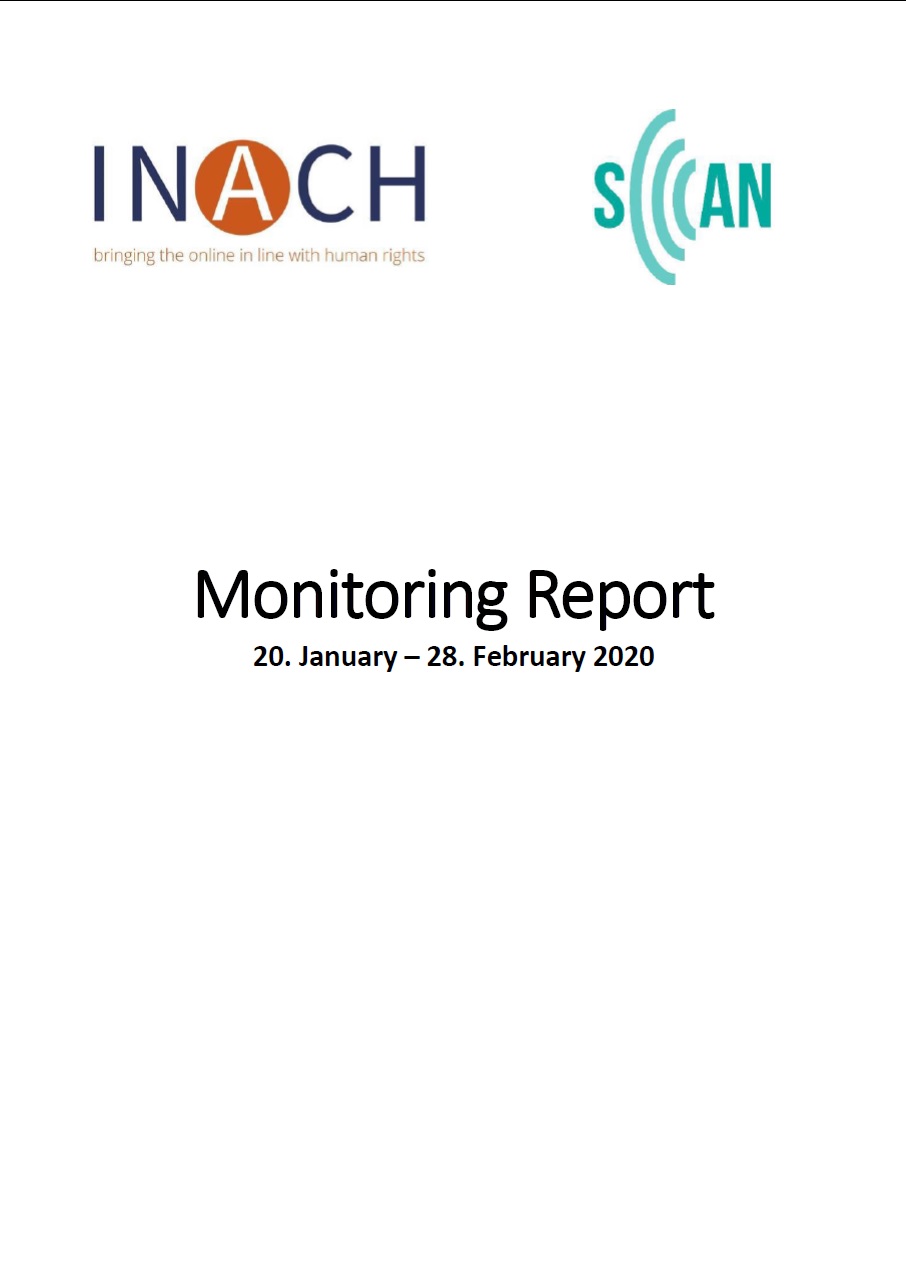 INACH
bringing the online in line with human rights

SCAN

Monitoring Report
20. January – 28. February 2020